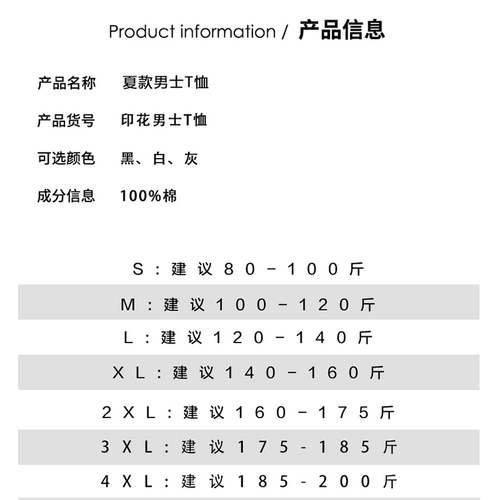 Product information / 产品信息

产品名称 夏款男士T恤

产品货号 印花男士T恤

可选颜色 黑、白、灰

成分信息 100%棉

S：建议80－100斤

M：建议100－120斤

L：建议120－140斤

XL：建议140－160斤

2XL：建议160－175斤

3XL：建议175-185斤

4XL：建议185-200斤